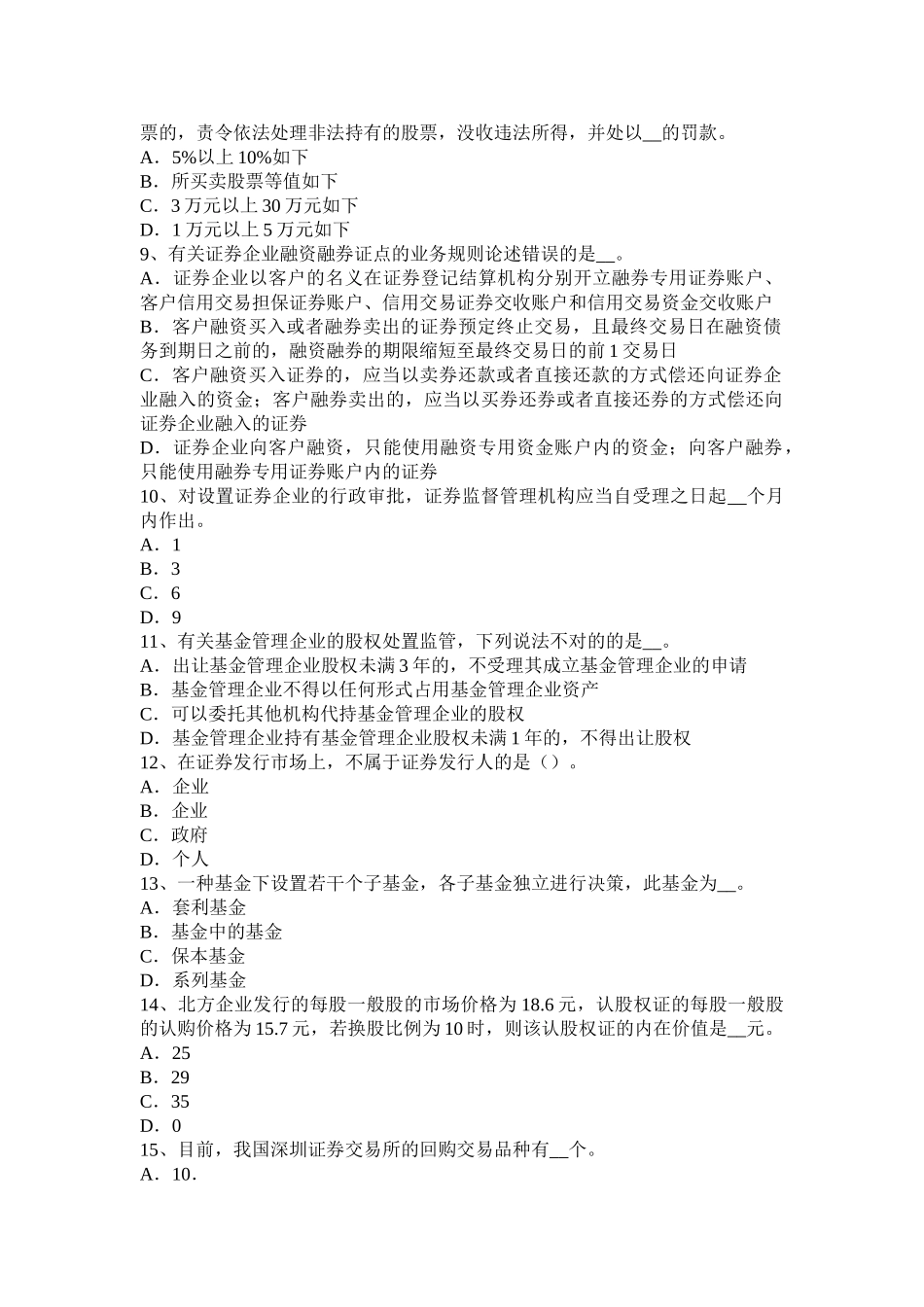 票的，责令依法处理非法持有的股票，没收违法所得，并处以__的罚款。
A．5%以上 10%如下
B．所买卖股票等值如下
C．3 万元以上 30 万元如下
D．1 万元以上 5 万元如下
9、有关证券企业融资融券证点的业务规则论述错误的是__。
A．证券企业以客户的名义在证券登记结算机构分别开立融券专用证券账户、客户信用交易担保证券账户、信用交易证券交收账户和信用交易资金交收账户
B．客户融资买入或者融券卖出的证券预定终止交易，且最终交易日在融资债务到期日之前的，融资融券的期限缩短至最终交易日的前 1 交易日
C．客户融资买入证券的，应当以卖券还款或者直接还款的方式偿还向证券企业融入的资金；客户融券卖出的，应当以买券还券或者直接还券的方式偿还向证券企业融入的证券
D．证券企业向客户融资，只能使用融资专用资金账户内的资金；向客户融券，只能使用融券专用证券账户内的证券
10、对设置证券企业的行政审批，证券监督管理机构应当自受理之日起__个月内作出。
A．1
B．3
C．6
D．9
11、有关基金管理企业的股权处置监管，下列说法不对的的是__。
A．出让基金管理企业股权未满 3 年的，不受理其成立基金管理企业的申请
B．基金管理企业不得以任何形式占用基金管理企业资产
C．可以委托其他机构代持基金管理企业的股权
D．基金管理企业持有基金管理企业股权未满 1 年的，不得出让股权
12、在证券发行市场上，不属于证券发行人的是（）。
A．企业
B．企业
C．政府
D．个人
13、一种基金下设置若干个子基金，各子基金独立进行决策，此基金为__。
A．套利基金
B．基金中的基金
C．保本基金
D．系列基金
14、北方企业发行的每股一般股的市场价格为 18.6 元，认股权证的每股一般股的认购价格为 15.7 元，若换股比例为 10 时，则该认股权证的内在价值是__元。
A．25
B．29
C．35
D．0
15、目前，我国深圳证券交易所的回购交易品种有__个。
A．10．